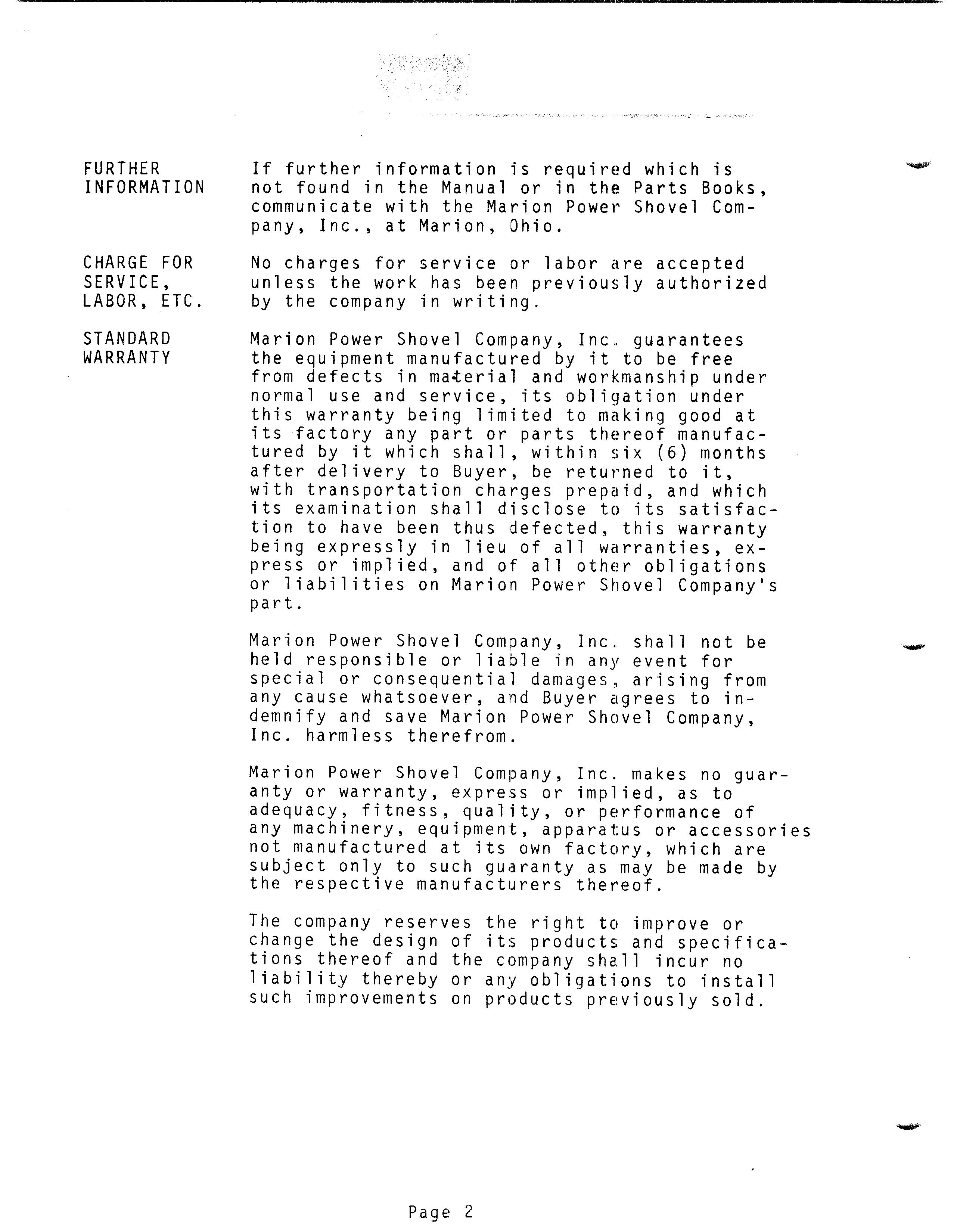 FURTHER INFORMATION

If further information is required which is not found in the Manual or in the Parts Books, communicate with the Marion Power Shovel Company, Inc., at Marion, Ohio.

CHARGE FOR SERVICE, LABOR, ETC.

No charges for service or labor are accepted unless the work has been previously authorized by the company in writing.

STANDARD WARRANTY

Marion Power Shovel Company, Inc. guarantees the equipment manufactured by it to be free from defects in material and workmanship under normal use and service, its obligation under this warranty being limited to making good at its factory any part or parts thereof manufactured by it which shall, within six (6) months after delivery to Buyer, be returned to it, with transportation charges prepaid, and which its examination shall disclose to its satisfaction to have been thus defected, this warranty being expressly in lieu of all warranties, express or implied, and of all other obligations or liabilities on Marion Power Shovel Company's part.

Marion Power Shovel Company, Inc. shall not be held responsible or liable in any event for special or consequential damages, arising from any cause whatsoever, and Buyer agrees to indemnify and save Marion Power Shovel Company, Inc. harmless therefrom.

Marion Power Shovel Company, Inc. makes no guaranty or warranty, express or implied, as to adequacy, fitness, quality, or performance of any machinery, equipment, apparatus or accessories not manufactured at its own factory, which are subject only to such guaranty as may be made by the respective manufacturers thereof.

The company reserves the right to improve or change the design of its products and specifications thereof and the company shall incur no liability thereby or any obligations to install such improvements on products previously sold.

Page 2